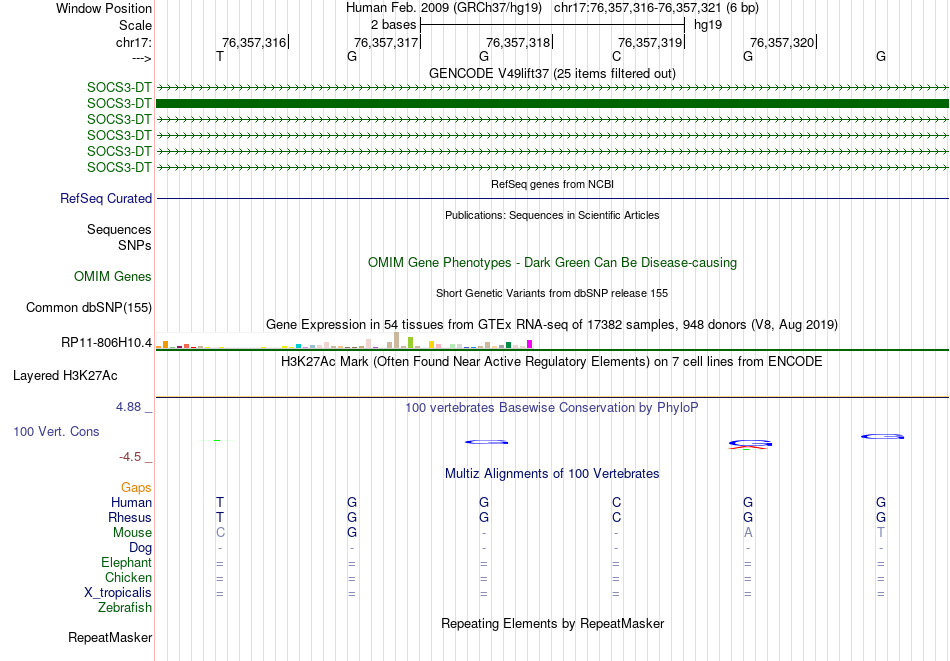 Window Position	Human Feb. 2009 (GRCh37/hg19)	chr17:76,357,316-76,357,321 (6 bp)
Scale	2 bases	hg19
chr17:	76,357,316	76,357,317	76,357,318	76,357,319	76,357,320
--->	T	G	G	C	G	G
GENCODE V49lift37 (25 items filtered out)
SOCS3-DT
SOCS3-DT
SOCS3-DT
SOCS3-DT
SOCS3-DT
SOCS3-DT
RefSeq genes from NCBI
RefSeq Curated
Publications: Sequences in Scientific Articles
Sequences
SNPs
OMIM Gene Phenotypes - Dark Green Can Be Disease-causing
OMIM Genes
Short Genetic Variants from dbSNP release 155
Common dbSNP(155)
Gene Expression in 54 tissues from GTEx RNA-seq of 17382 samples, 948 donors (V8, Aug 2019)
RP11-806H10.4
H3K27Ac Mark (Often Found Near Active Regulatory Elements) on 7 cell lines from ENCODE
Layered H3K27Ac
4.88 _	100 vertebrates Basewise Conservation by PhyloP
100 Vert. Cons
-4.5 _
Multiz Alignments of 100 Vertebrates
Gaps
Human	T	G	G	C	G	G
Rhesus	T	G	G	C	G	G
Mouse	C	G	-	-	A	T
Dog	-	-	-	-	-	-
Elephant	=	=	=	=	=	=
Chicken	=	=	=	=	=	=
X_tropicalis	=	=	=	=	=	=
Zebrafish
Repeating Elements by RepeatMasker
RepeatMasker